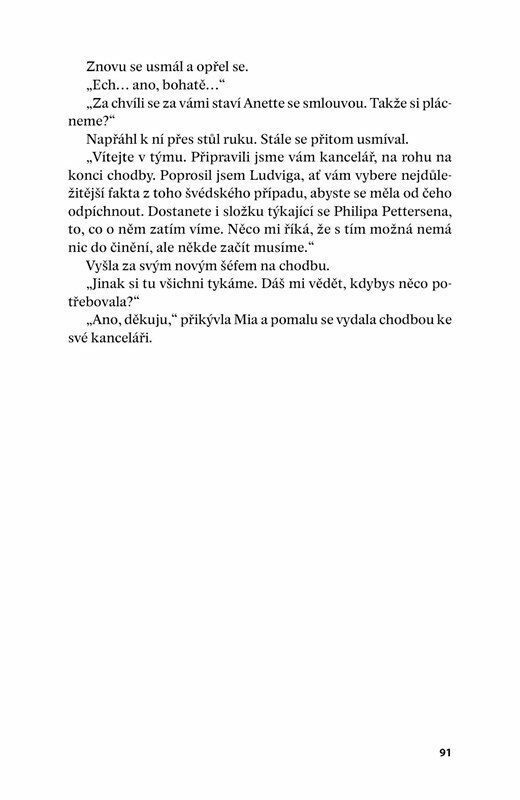 Znovu se usmál a opřel se.

„Ech… ano, bohatě…“

„Za chvíli se za vámi staví Anette se smlouvou. Takže si plácneme?“

Napřáhl k ní přes stůl ruku. Stále se přitom usmíval.

„Vítejte v týmu. Připravili jsme vám kancelář, na rohu na konci chodby. Poprosil jsem Ludviga, ať vám vybere nejdůležitější fakta z toho švédského případu, abyste se měla od čeho odpíchnout. Dostanete i složku týkající se Philipa Pettersena, to, co o něm zatím víme. Něco mi říká, že s tím možná nemá nic do činění, ale někde začít musíme.“

Vyšla za svým novým šéfem na chodbu.

„Jinak si tu všichni tykáme. Dáš mi vědět, kdybys něco potřebovala?“

„Ano, děkuju,“ přikývla Mia a pomalu se vydala chodbou ke své kanceláři.

91